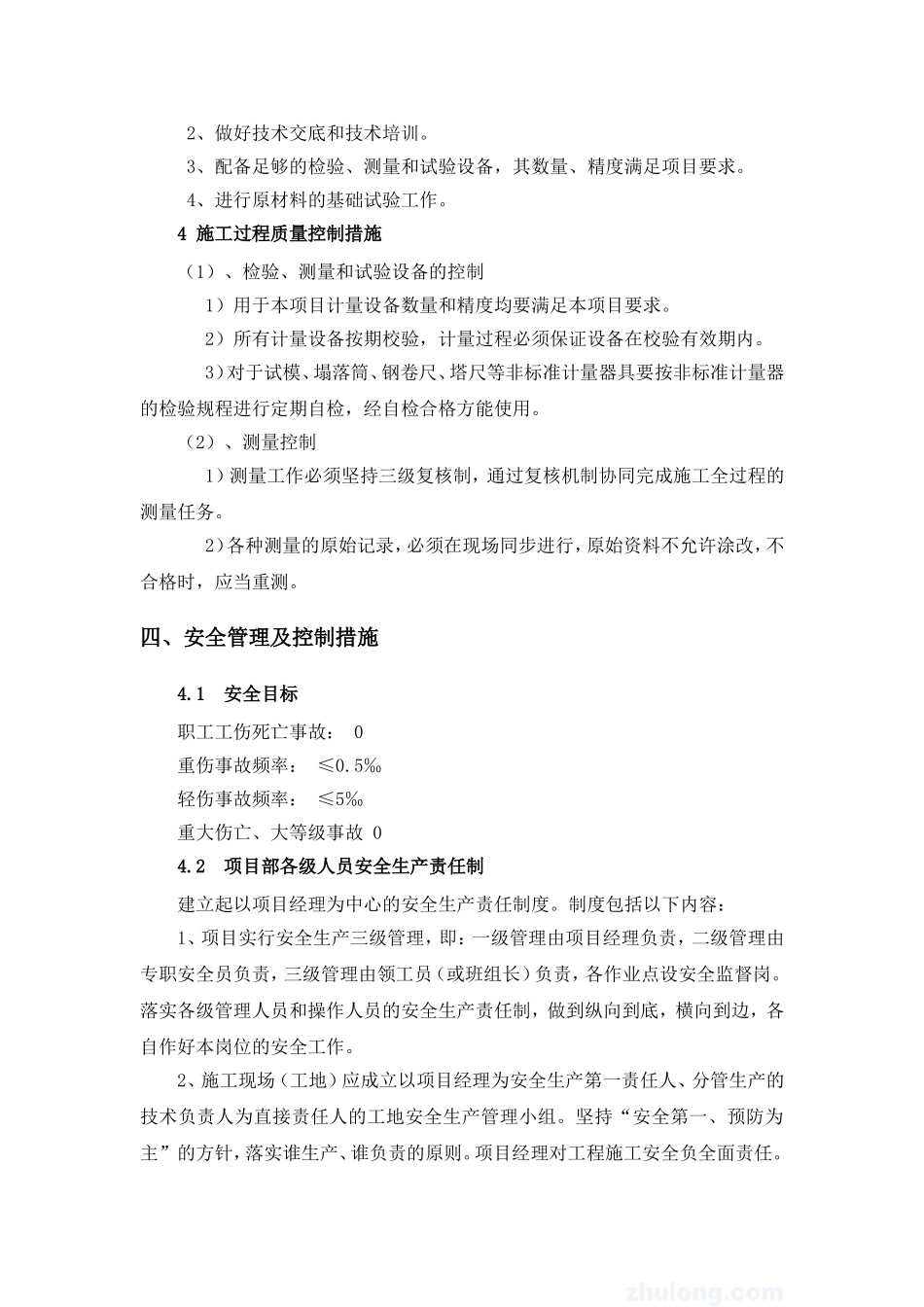 2、做好技术交底和技术培训。

3、配备足够的检验、测量和试验设备，其数量、精度满足项目要求。

4、进行原材料的基础试验工作。

4 施工过程质量控制措施

（1）、检验、测量和试验设备的控制

1）用于本项目计量设备数量和精度均要满足本项目要求。

2）所有计量设备按期校验，计量过程必须保证设备在校验有效期内。

3）对于试模、塌落筒、钢卷尺、塔尺等非标准计量器具要按非标准计量器的检验规程进行定期自检，经自检合格方能使用。

（2）、测量控制

1）测量工作必须坚持三级复核制，通过复核机制协同完成施工全过程的测量任务。

2）各种测量的原始记录，必须在现场同步进行，原始资料不允许涂改，不合格时，应当重测。

四、安全管理及控制措施

4.1 安全目标

职工工伤死亡事故： 0

重伤事故频率： ≤0.5‰

轻伤事故频率： ≤5‰

重大伤亡、大等级事故 0

4.2 项目部各级人员安全生产责任制

建立起以项目经理为中心的安全生产责任制度。制度包括以下内容：

1、项目实行安全生产三级管理，即：一级管理由项目经理负责，二级管理由专职安全员负责，三级管理由领工员（或班组长）负责，各作业点设安全监督岗。落实各级管理人员和操作人员的安全生产责任制，做到纵向到底，横向到边，各自作好本岗位的安全工作。

2、施工现场（工地）应成立以项目经理为安全生产第一责任人、分管生产的技术负责人为直接责任人的工地安全生产管理小组。坚持“安全第一、预防为主”的方针，落实谁生产、谁负责的原则。项目经理对工程施工安全负全面责任。

zhulong.com